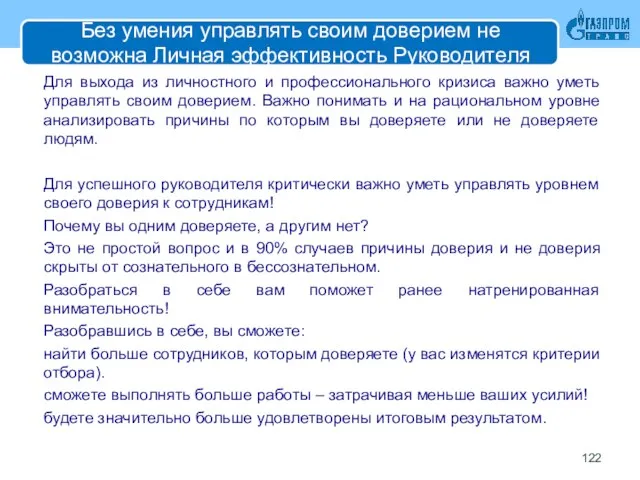 Без умения управлять своим доверием не возможна Личная эффективность Руководителя

ГАЗПРОМ ТРАНС

Для выхода из личностного и профессионального кризиса важно уметь управлять своим доверием. Важно понимать и на рациональном уровне анализировать причины по которым вы доверяете или не доверяете людям.

Для успешного руководителя критически важно уметь управлять уровнем своего доверия к сотрудникам!

Почему вы одним доверяете, а другим нет?

Это не простой вопрос и в 90% случаев причины доверия и не доверия скрыты от сознательного в бессознательном.

Разобраться в себе вам поможет ранее натренированная внимательность!

Разобравшись в себе, вы сможете:

найти больше сотрудников, которым доверяете (у вас изменятся критерии отбора).

сможете выполнять больше работы – затрачивая меньше ваших усилий!

будете значительно больше удовлетворены итоговым результатом.

122